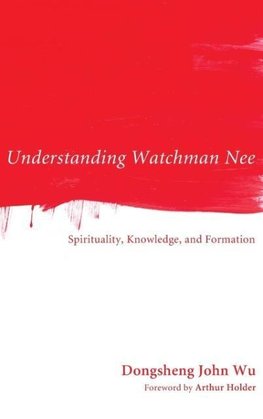 Understanding Watchman Nee

Spirituality, Knowledge, and Formation

Dongsheng John Wu

Foreword by Arthur Holder